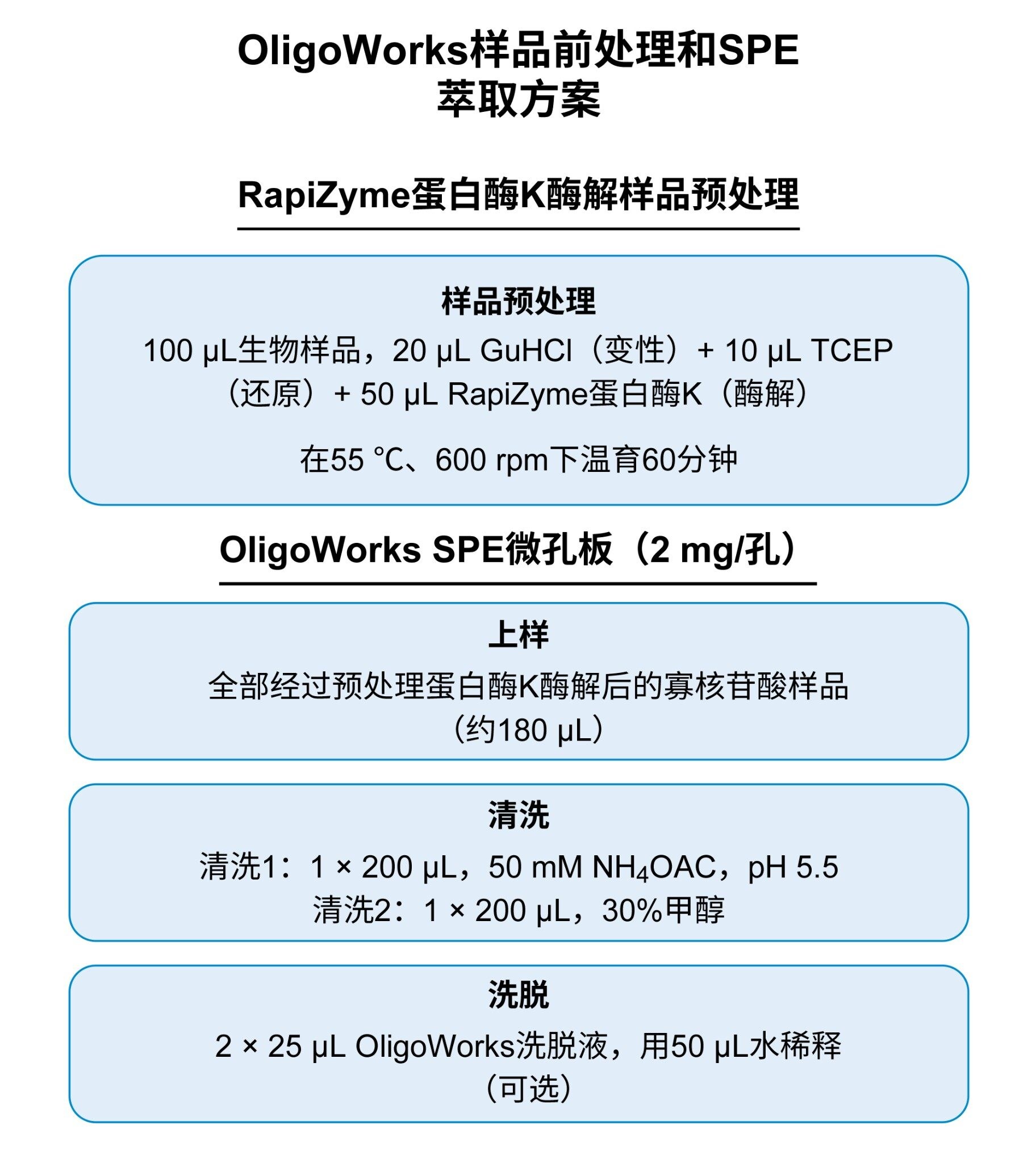 OligoWorks样品前处理和SPE萃取方案

RapiZyme蛋白酶K酶解样品预处理

样品预处理

100 µL生物样品，20 µL GuHCl（变性）+ 10 µL TCEP（还原）+ 50 µL RapiZyme蛋白酶K（酶解）

在55 °C、600 rpm下温育60分钟

OligoWorks SPE微孔板（2 mg/孔）

上样

全部经过预处理蛋白酶K酶解后的寡核苷酸样品（约180 µL）

清洗

清洗1：1 × 200 µL，50 mM $NH_4OAC$，pH 5.5
清洗2：1 × 200 µL，30%甲醇

洗脱

2 × 25 µL OligoWorks洗脱液，用50 µL水稀释（可选）